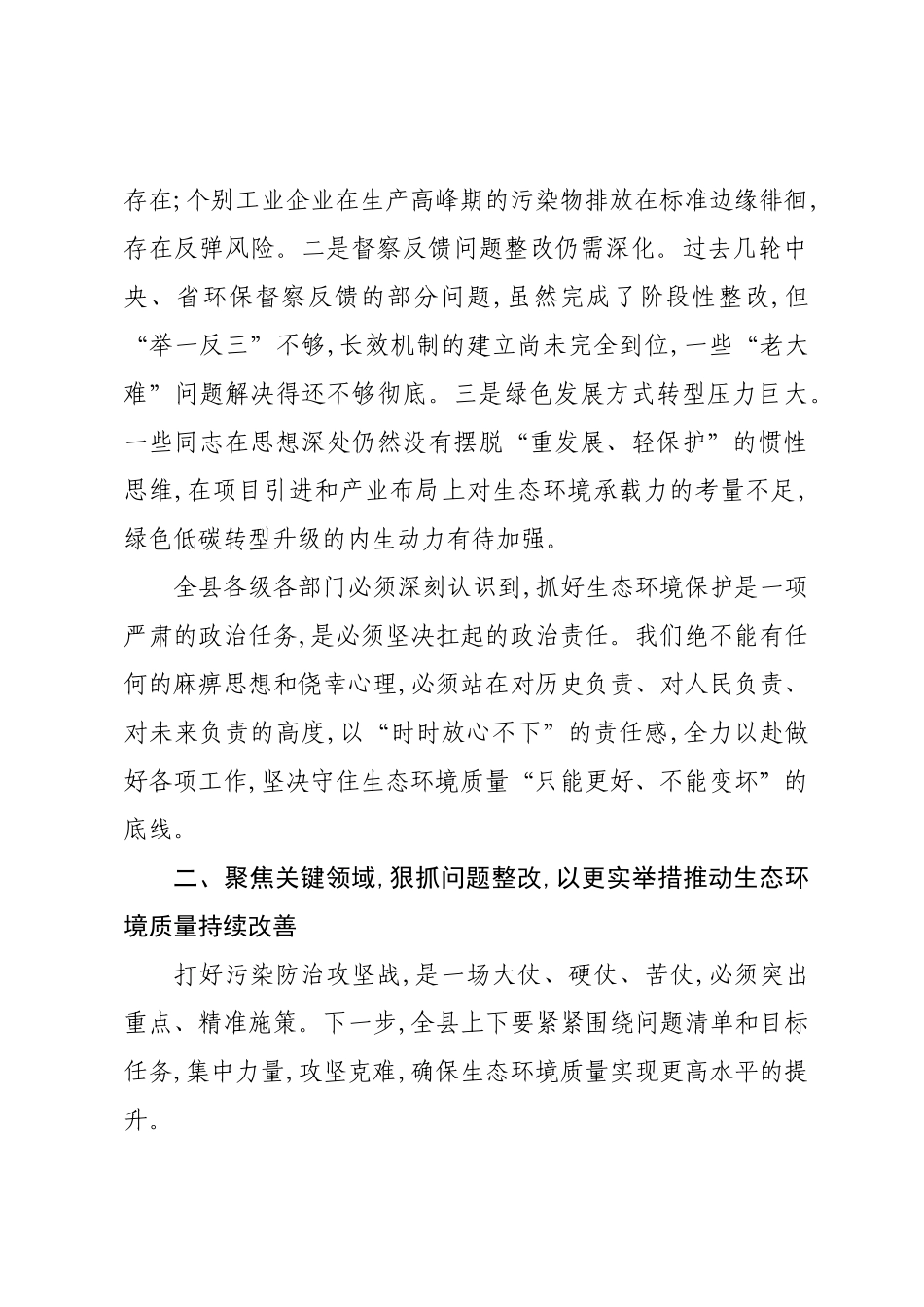 存在;个别工业企业在生产高峰期的污染物排放在标准边缘徘徊,存在反弹风险。二是督察反馈问题整改仍需深化。过去几轮中央、省环保督察反馈的部分问题,虽然完成了阶段性整改,但“举一反三”不够,长效机制的建立尚未完全到位,一些“老大难”问题解决得还不够彻底。三是绿色发展方式转型压力巨大。一些同志在思想深处仍然没有摆脱“重发展、轻保护”的惯性思维,在项目引进和产业布局上对生态环境承载力的考量不足,绿色低碳转型升级的内生动力有待加强。

全县各级各部门必须深刻认识到,抓好生态环境保护是一项严肃的政治任务,是必须坚决扛起的政治责任。我们绝不能有任何的麻痹思想和侥幸心理,必须站在对历史负责、对人民负责、对未来负责的高度,以“时时放心不下”的责任感,全力以赴做好各项工作,坚决守住生态环境质量“只能更好、不能变坏”的底线。

二、聚焦关键领域,狠抓问题整改,以更实举措推动生态环境质量持续改善

打好污染防治攻坚战,是一场大仗、硬仗、苦仗,必须突出重点、精准施策。下一步,全县上下要紧紧围绕问题清单和目标任务,集中力量,攻坚克难,确保生态环境质量实现更高水平的提升。